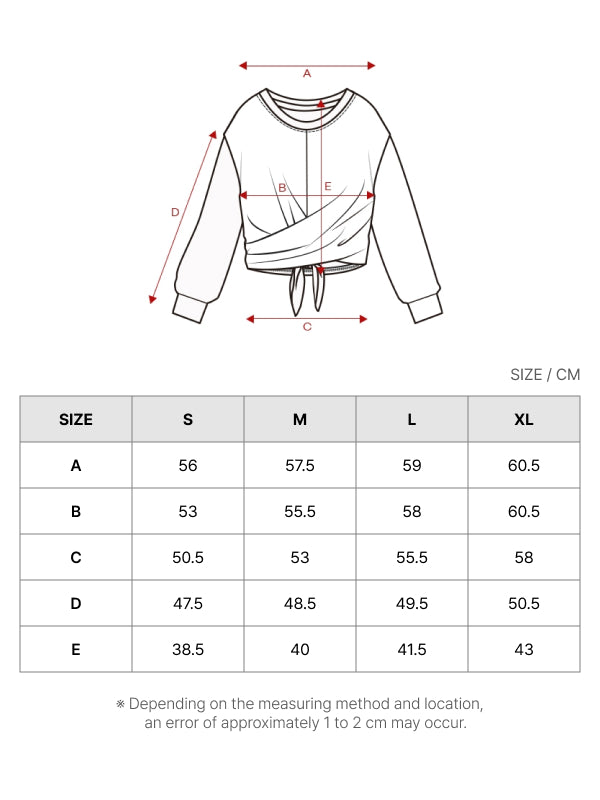 A
B
E
D
C

SIZE / CM

| SIZE | S | M | L | XL |
|---|---|---|---|---|
| A | 56 | 57.5 | 59 | 60.5 |
| B | 53 | 55.5 | 58 | 60.5 |
| C | 50.5 | 53 | 55.5 | 58 |
| D | 47.5 | 48.5 | 49.5 | 50.5 |
| E | 38.5 | 40 | 41.5 | 43 |

※ Depending on the measuring method and location, an error of approximately 1 to 2 cm may occur.